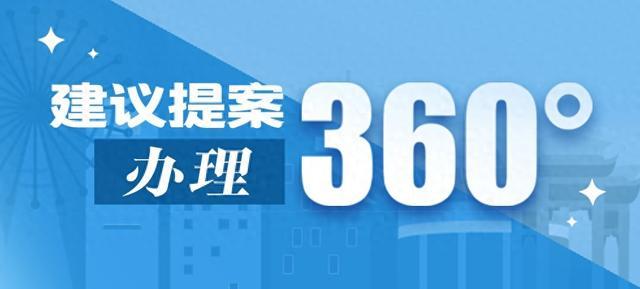 建议提案
办理
360°